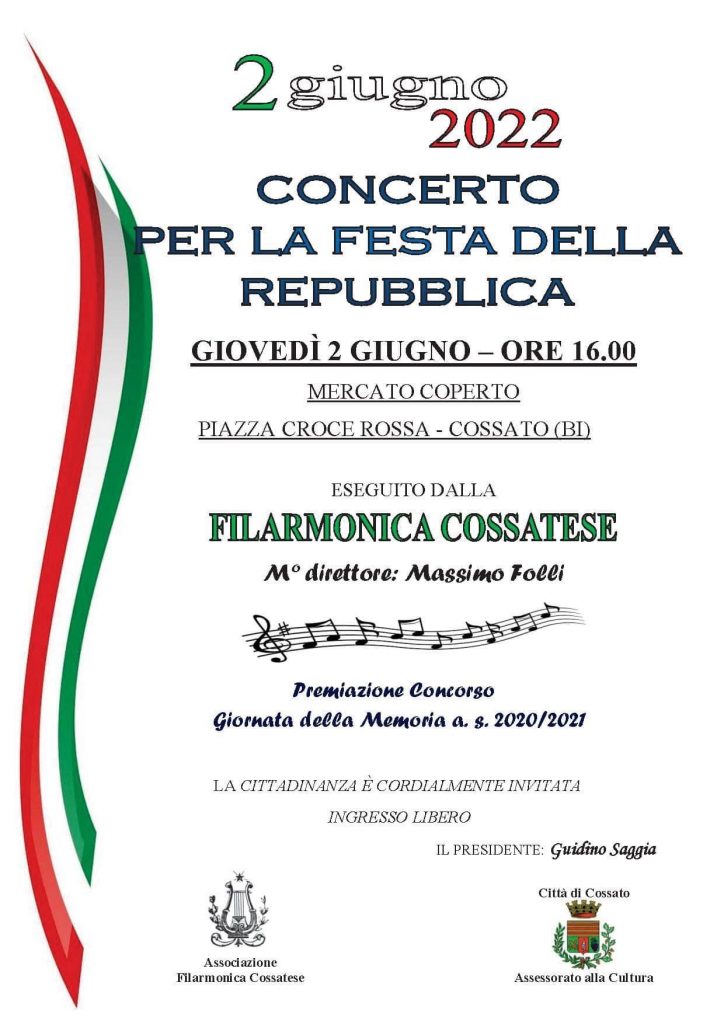 2 giugno
2022
CONCERTO
PER LA FESTA DELLA
REPUBBLICA

GIOVEDÌ 2 GIUGNO – ORE 16.00

MERCATO COPERTO

PIAZZA CROCE ROSSA - COSSATO (BI)

ESEGUITO DALLA

FILARMONICA COSSATESE

M° direttore: Massimo Folli

Premiazione Concorso
Giornata della Memoria a. s. 2020/2021

LA CITTADINANZA È CORDIALMENTE INVITATA

INGRESSO LIBERO

IL PRESIDENTE: Guidino Saggia

Associazione
Filarmonica Cossatese

Città di Cossato

Assessorato alla Cultura